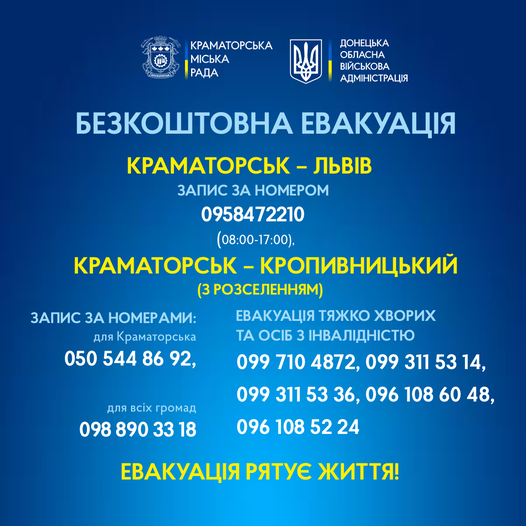 КРАМАТОРСЬКА МІСЬКА РАДА

ДОНЕЦЬКА ОБЛАСНА ВІЙСЬКОВА АДМІНІСТРАЦІЯ

БЕЗКОШТОВНА ЕВАКУАЦІЯ

КРАМАТОРСЬК – ЛЬВІВ

ЗАПИС ЗА НОМЕРОМ

0958472210

(08:00-17:00),

КРАМАТОРСЬК – КРОПИВНИЦЬКИЙ

(З РОЗСЕЛЕННЯМ)

ЗАПИС ЗА НОМЕРАМИ:

для Краматорська

050 544 86 92,

для всіх громад

098 890 33 18

ЕВАКУАЦІЯ ТЯЖКО ХВОРИХ ТА ОСІБ З ІНВАЛІДНІСТЮ

099 710 4872, 099 311 53 14,

099 311 53 36, 096 108 60 48,

096 108 52 24

ЕВАКУАЦІЯ РЯТУЄ ЖИТТЯ!